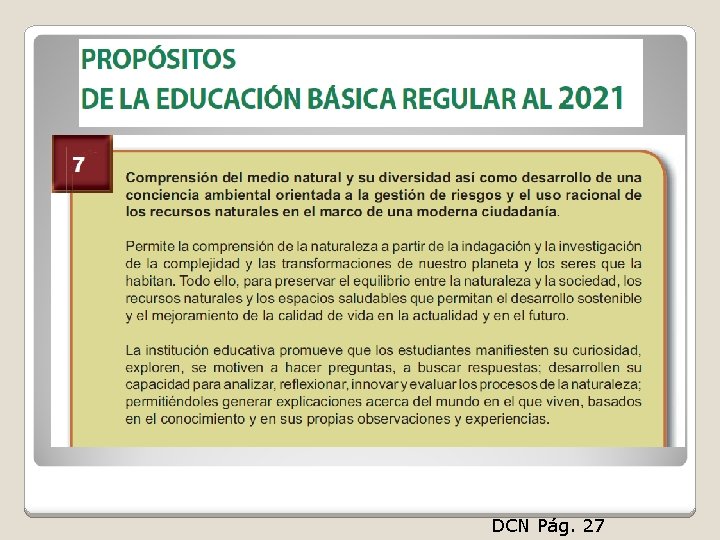 PROPÓSITOS
DE LA EDUCACIÓN BÁSICA REGULAR AL 2021

7

Comprensión del medio natural y su diversidad así como desarrollo de una conciencia ambiental orientada a la gestión de riesgos y el uso racional de los recursos naturales en el marco de una moderna ciudadanía.

Permite la comprensión de la naturaleza a partir de la indagación y la investigación de la complejidad y las transformaciones de nuestro planeta y los seres que la habitan. Todo ello, para preservar el equilibrio entre la naturaleza y la sociedad, los recursos naturales y los espacios saludables que permitan el desarrollo sostenible y el mejoramiento de la calidad de vida en la actualidad y en el futuro.

La institución educativa promueve que los estudiantes manifiesten su curiosidad, exploren, se motiven a hacer preguntas, a buscar respuestas; desarrollen su capacidad para analizar, reflexionar, innovar y evaluar los procesos de la naturaleza; permitiéndoles generar explicaciones acerca del mundo en el que viven, basados en el conocimiento y en sus propias observaciones y experiencias.

DCN Pág. 27